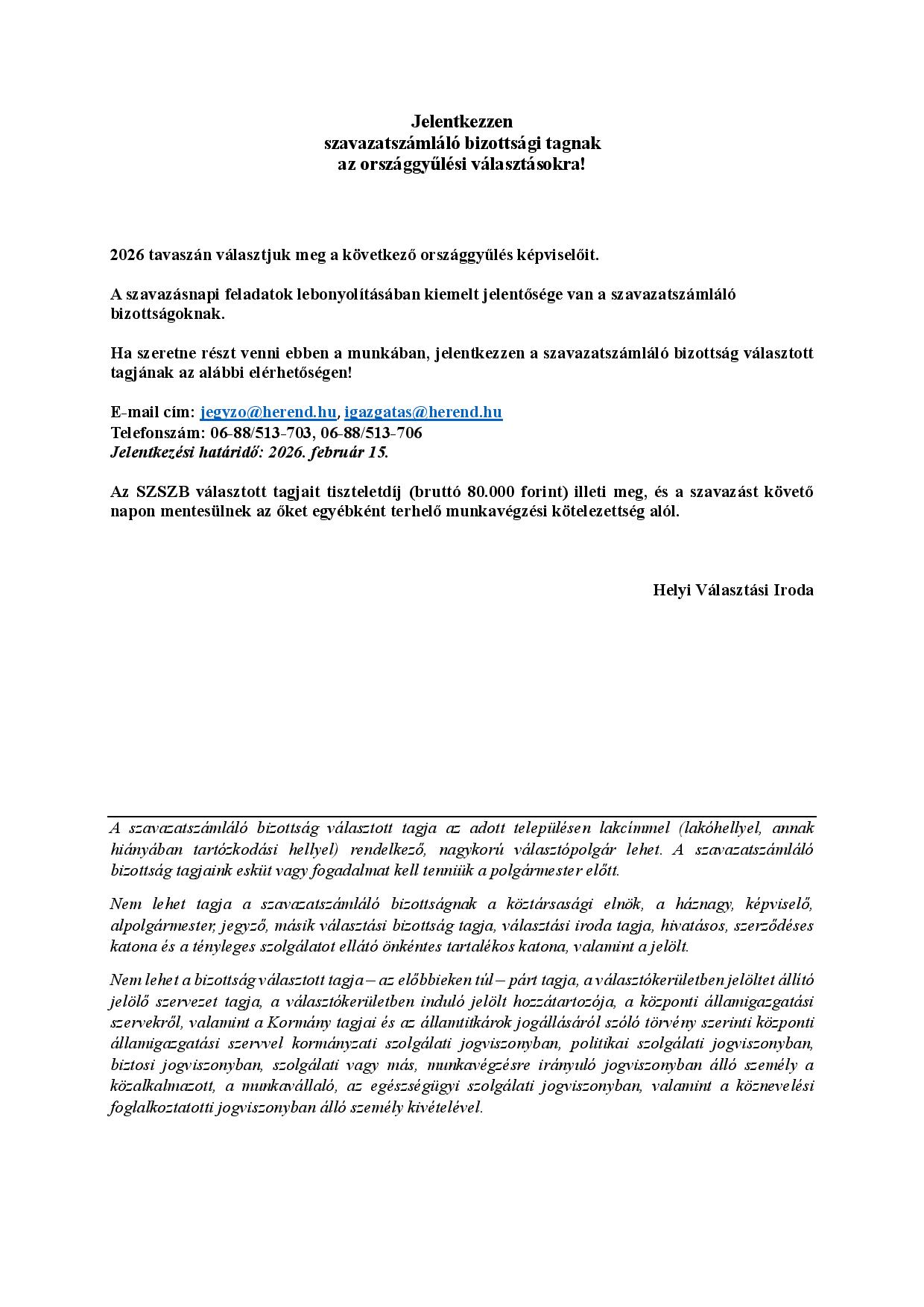 Jelentkezzen
szavazatszámláló bizottsági tagnak
az országgyűlési választásokra!

2026 tavaszán választjuk meg a következő országgyűlés képviselőit.

A szavazásnapi feladatok lebonyolításában kiemelt jelentősége van a szavazatszámláló bizottságoknak.

Ha szeretne részt venni ebben a munkában, jelentkezzen a szavazatszámláló bizottság választott tagjának az alábbi elérhetőségen!

E-mail cím: jegyzo@herend.hu, igazgatas@herend.hu
Telefonszám: 06-88/513-703, 06-88/513-706
Jelentkezési határidő: 2026. február 15.

Az SZSZB választott tagjait tiszteletdíj (bruttó 80.000 forint) illeti meg, és a szavazást követő napon mentesülnek az őket egyébként terhelő munkavégzési kötelezettség alól.

Helyi Választási Iroda

A szavazatszámláló bizottság választott tagja az adott településen lakcímmel (lakóhellyel, annak hiányában tartózkodási hellyel) rendelkező, nagykorú választópolgár lehet. A szavazatszámláló bizottság tagjaink esküt vagy fogadalmat kell tenniük a polgármester előtt.

Nem lehet tagja a szavazatszámláló bizottságnak a köztársasági elnök, a háznagy, képviselő, alpolgármester, jegyző, másik választási bizottság tagja, választási iroda tagja, hivatásos, szerződéses katona és a tényleges szolgálatot ellátó önkéntes tartalékos katona, valamint a jelölt.

Nem lehet a bizottság választott tagja – az előbbieken túl – párt tagja, a választókerületben jelöltet állító jelölő szervezet tagja, a választókerületben induló jelölt hozzátartozója, a központi államigazgatási szervekről, valamint a Kormány tagjai és az államtitkárok jogállásáról szóló törvény szerinti központi államigazgatási szervvel kormányzati szolgálati jogviszonyban, politikai szolgálati jogviszonyban, biztosi jogviszonyban, szolgálati vagy más, munkavégzésre irányuló jogviszonyban álló személy a közalkalmazott, a munkavállaló, az egészségügyi szolgálati jogviszonyban, valamint a köznevelési foglalkoztatotti jogviszonyban álló személy kivételével.